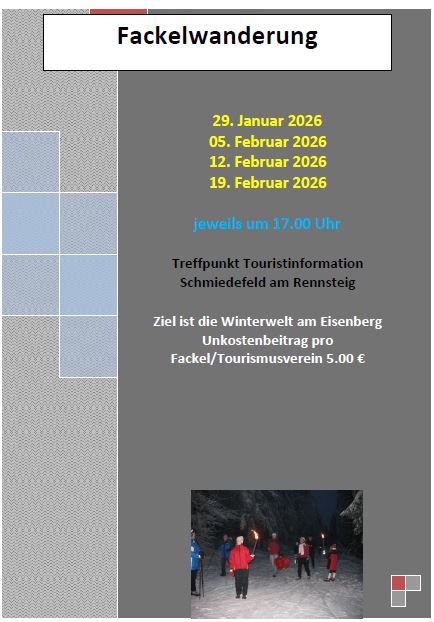 Fackelwanderung

29. Januar 2026
05. Februar 2026
12. Februar 2026
19. Februar 2026

jeweils um 17.00 Uhr

Treffpunkt Touristinformation
Schmiedefeld am Rennsteig

Ziel ist die Winterwelt am Eisenberg
Unkostenbeitrag pro
Fackel/Tourismusverein 5.00 €